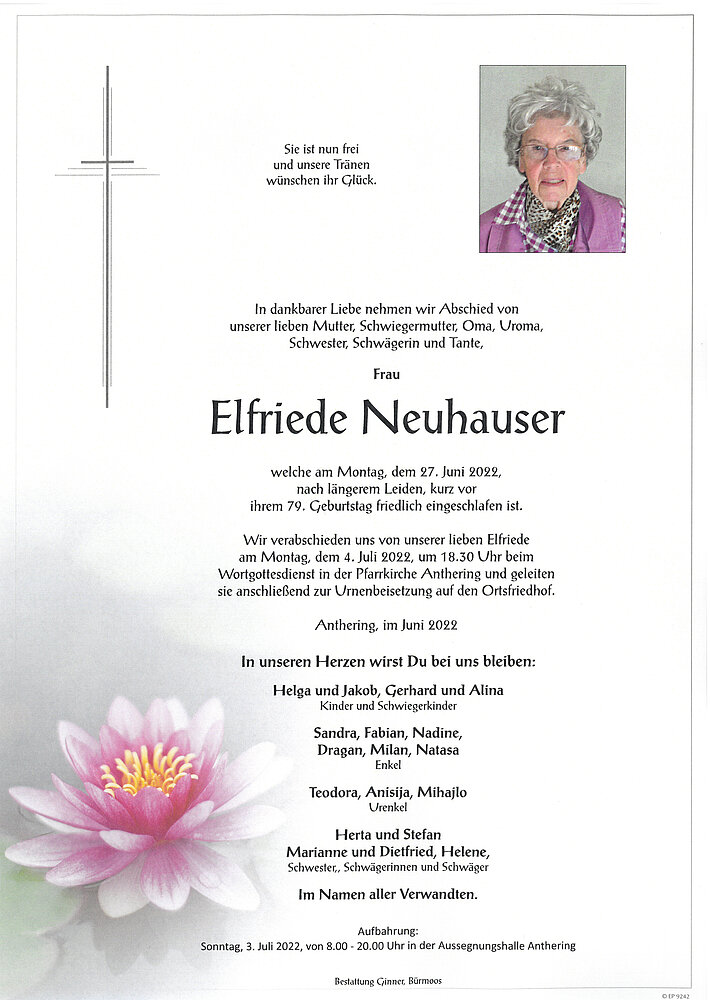 Sie ist nun frei
und unsere Tränen
wünschen ihr Glück.

In dankbarer Liebe nehmen wir Abschied von unserer lieben Mutter, Schwiegermutter, Oma, Uroma, Schwester, Schwägerin und Tante,

Frau

Elfriede Neuhauser

welche am Montag, dem 27. Juni 2022, nach längerem Leiden, kurz vor ihrem 79. Geburtstag friedlich eingeschlafen ist.

Wir verabschieden uns von unserer lieben Elfriede am Montag, dem 4. Juli 2022, um 18.30 Uhr beim Wortgottesdienst in der Pfarrkirche Anthering und geleiten sie anschließend zur Urnenbeisetzung auf den Ortsfriedhof.

Anthering, im Juni 2022

In unseren Herzen wirst Du bei uns bleiben:

Helga und Jakob, Gerhard und Alina
Kinder und Schwiegerkinder

Sandra, Fabian, Nadine,
Dragan, Milan, Natasa
Enkel

Teodora, Anisija, Mihajlo
Urenkel

Herta und Stefan
Marianne und Dietfried, Helene,
Schwester,, Schwägerinnen und Schwäger

Im Namen aller Verwandten.

Aufbahrung:
Sonntag, 3. Juli 2022, von 8.00 - 20.00 Uhr in der Aussegnungshalle Anthering

Bestattung Ginner, Bürmoos

© EP 9242